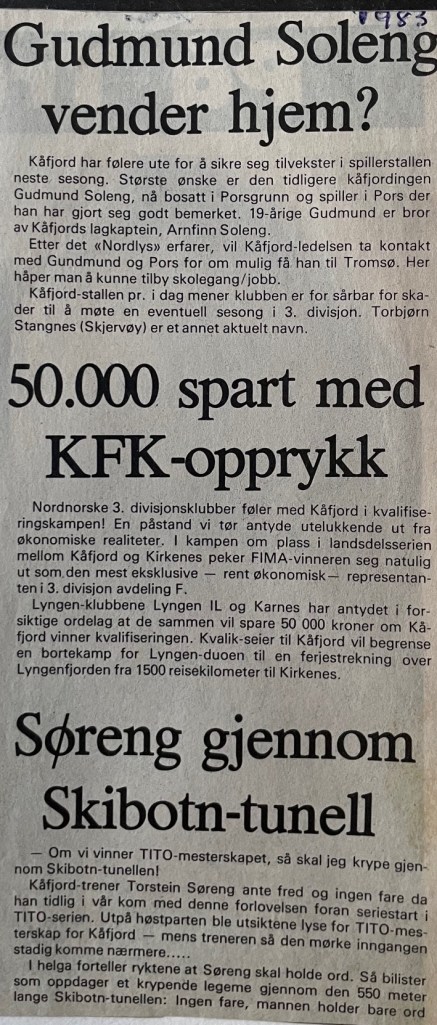 1983

Gudmund Soleng vender hjem?

Kåfjord har følere ute for å sikre seg tilvekster i spillerstallen neste sesong. Største ønske er den tidligere kåfjordingen Gudmund Soleng, nå bosatt i Porsgrunn og spiller i Pors der han har gjort seg godt bemerket. 19-årige Gudmund er bror av Kåfjords lagkaptein, Arnfinn Soleng.

Etter det «Nordlys» erfarer, vil Kåfjord-ledelsen ta kontakt med Gundmund og Pors for om mulig få han til Tromsø. Her håper man å kunne tilby skolegang/jobb.

Kåfjord-stallen pr. i dag mener klubben er for sårbar for skader til å møte en eventuell sesong i 3. divisjon. Torbjørn Stangnes (Skjervøy) er et annet aktuelt navn.

50.000 spart med KFK-opprykk

Nordnorske 3. divisjonsklubber føler med Kåfjord i kvalifiseringskampen! En påstand vi tør antyde utelukkende ut fra økonomiske realiteter. I kampen om plass i landsdelsserien mellom Kåfjord og Kirkenes peker FIMA-vinneren seg natulig ut som den mest eksklusive — rent økonomisk— representanten i 3. divisjon avdeling F.

Lyngen-klubbene Lyngen IL og Karnes har antydet i forsiktige ordelag at de sammen vil spare 50 000 kroner om Kåfjord vinner kvalifiseringen. Kvalik-seier til Kåfjord vil begrense en bortekamp for Lyngen-duoen til en ferjestrekning over Lyngenfjorden fra 1500 reisekilometer til Kirkenes.

Søreng gjennom Skibotn-tunell

— Om vi vinner TITO-mesterskapet, så skal jeg krype gjennom Skibotn-tunellen!

Kåfjord-trener Torstein Søreng ante fred og ingen fare da han tidlig i vår kom med denne forlovelsen foran seriestart i TITO-serien. Utpå høstparten ble utsiktene lyse for TITO-mesterskap for Kåfjord — mens treneren så den mørke inngangen stadig komme nærmere.....

I helga forteller ryktene at Søreng skal holde ord. Så bilister som oppdager et krypende legeme gjennom den 550 meter lange Skibotn-tunellen: Ingen fare, mannen holder bare ord